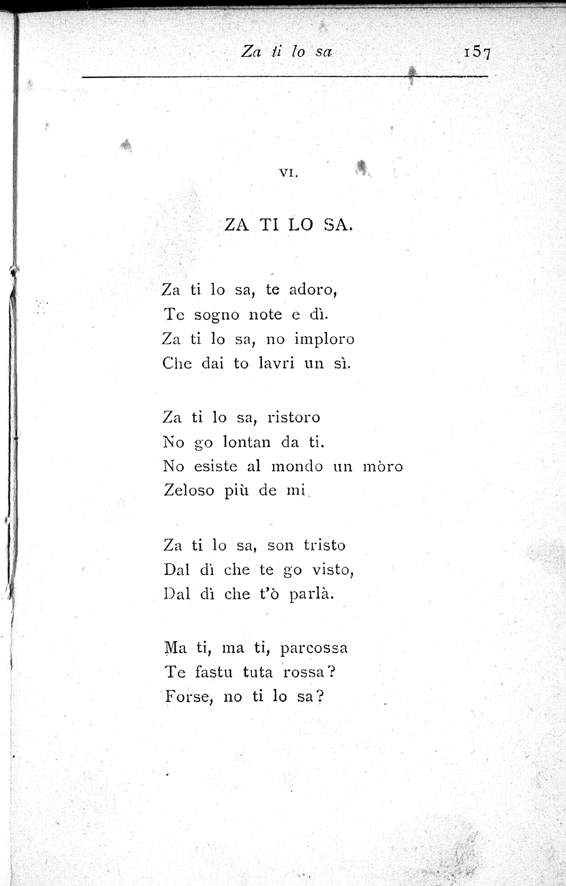 Za ti lo sa 157

VI.

ZA TI LO SA.

Za ti lo sa, te adoro,
Te sogno note e dì.
Za ti lo sa, no imploro
Che dai to lavri un sì.

Za ti lo sa, ristoro
No go lontan da ti.
No esiste al mondo un mòro
Zeloso più de mi.

Za ti lo sa, son tristo
Dal dì che te go visto,
Dal dì che t'ò parlà.

Ma ti, ma ti, parcossa
Te fastu tuta rossa?
Forse, no ti lo sa?